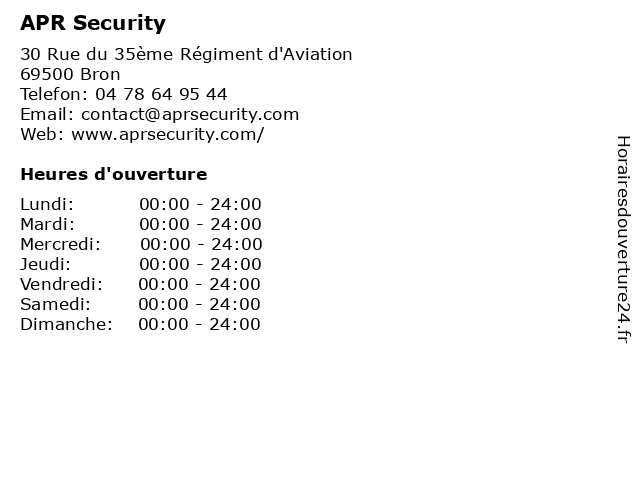 APR Security

30 Rue du 35ème Régiment d'Aviation
69500 Bron
Telefon: 04 78 64 95 44
Email: contact@aprsecurity.com
Web: www.aprsecurity.com/

Heures d'ouverture

Lundi: 00:00 - 24:00
Mardi: 00:00 - 24:00
Mercredi: 00:00 - 24:00
Jeudi: 00:00 - 24:00
Vendredi: 00:00 - 24:00
Samedi: 00:00 - 24:00
Dimanche: 00:00 - 24:00

Horairesdouverture24.fr